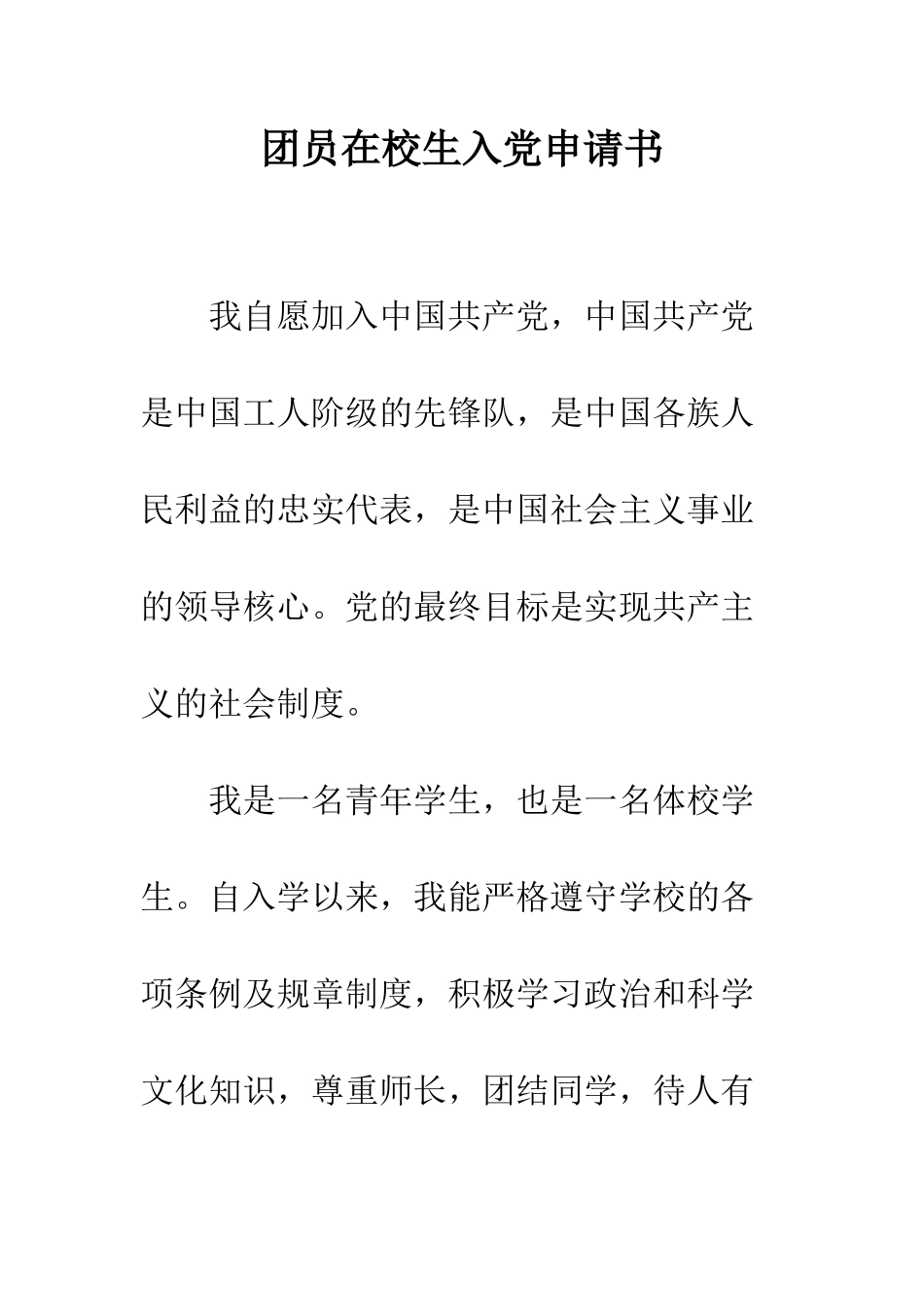 团员在校生入党申请书

我自愿加入中国共产党，中国共产党是中国工人阶级的先锋队，是中国各族人民利益的忠实代表，是中国社会主义事业的领导核心。党的最终目标是实现共产主义的社会制度。

我是一名青年学生，也是一名体校学生。自入学以来，我能严格遵守学校的各项条例及规章制度，积极学习政治和科学文化知识，尊重师长，团结同学，待人有